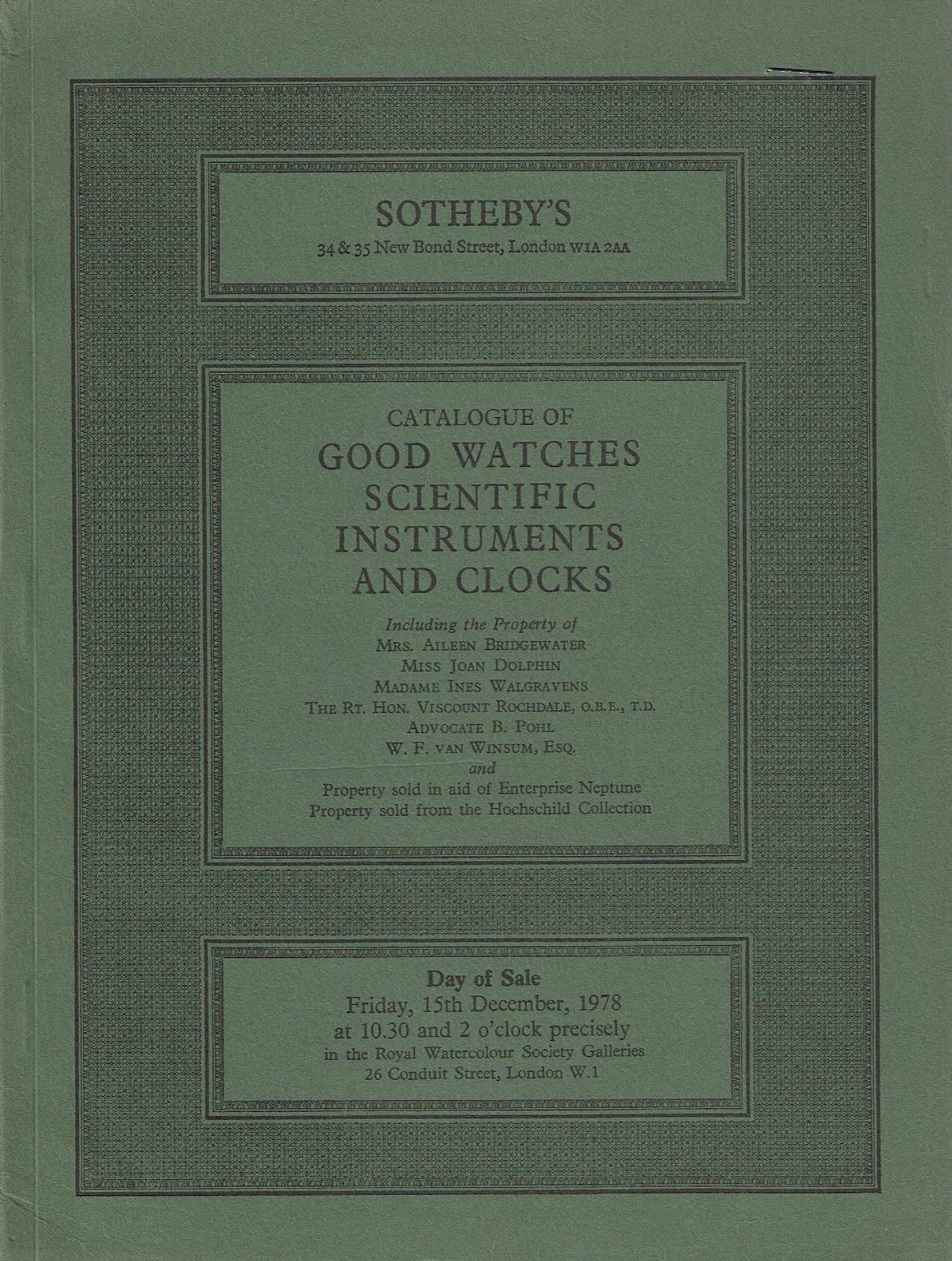 SOTHEBY'S
34 & 35 New Bond Street, London W1A 2AA

CATALOGUE OF
GOOD WATCHES
SCIENTIFIC
INSTRUMENTS
AND CLOCKS

Including the Property of
Mrs. Aileen Bridgewater
Miss Joan Dolphin
Madame Ines Walgravens
The Rt. Hon. Viscount Rochdale, O.B.E., T.D.
Advocate B. Pohl
W. F. van Winsum, Esq.
and
Property sold in aid of Enterprise Neptune
Property sold from the Hochschild Collection

Day of Sale
Friday, 15th December, 1978
at 10.30 and 2 o'clock precisely
in the Royal Watercolour Society Galleries
26 Conduit Street, London W.1